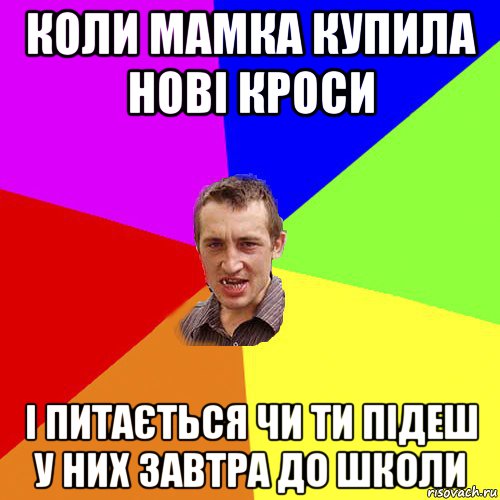 КОЛИ МАМКА КУПИЛА НОВІ КРОСИ

І ПИТАЄТЬСЯ ЧИ ТИ ПІДЕШ У НИХ ЗАВТРА ДО ШКОЛИ

risovach.ru